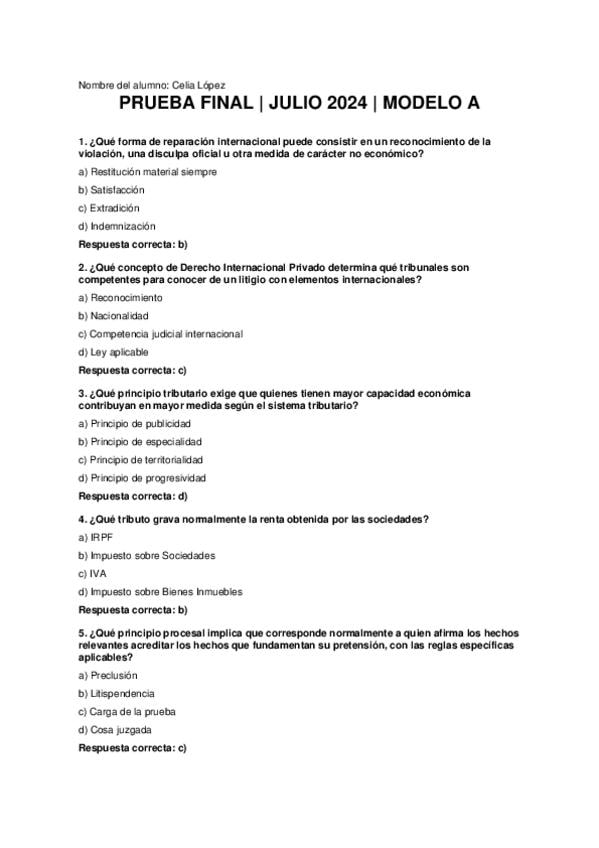 Nombre del alumno: Celia López

PRUEBA FINAL | JULIO 2024 | MODELO A

1. ¿Qué forma de reparación internacional puede consistir en un reconocimiento de la violación, una disculpa oficial u otra medida de carácter no económico?

a) Restitución material siempre

b) Satisfacción

c) Extradición

d) Indemnización

Respuesta correcta: b)

2. ¿Qué concepto de Derecho Internacional Privado determina qué tribunales son competentes para conocer de un litigio con elementos internacionales?

a) Reconocimiento

b) Nacionalidad

c) Competencia judicial internacional

d) Ley aplicable

Respuesta correcta: c)

3. ¿Qué principio tributario exige que quienes tienen mayor capacidad económica contribuyan en mayor medida según el sistema tributario?

a) Principio de publicidad

b) Principio de especialidad

c) Principio de territorialidad

d) Principio de progresividad

Respuesta correcta: d)

4. ¿Qué tributo grava normalmente la renta obtenida por las sociedades?

a) IRPF

b) Impuesto sobre Sociedades

c) IVA

d) Impuesto sobre Bienes Inmuebles

Respuesta correcta: b)

5. ¿Qué principio procesal implica que corresponde normalmente a quien afirma los hechos relevantes acreditar los hechos que fundamentan su pretensión, con las reglas específicas aplicables?

a) Preclusión

b) Litispendencia

c) Carga de la prueba

d) Cosa juzgada

Respuesta correcta: c)